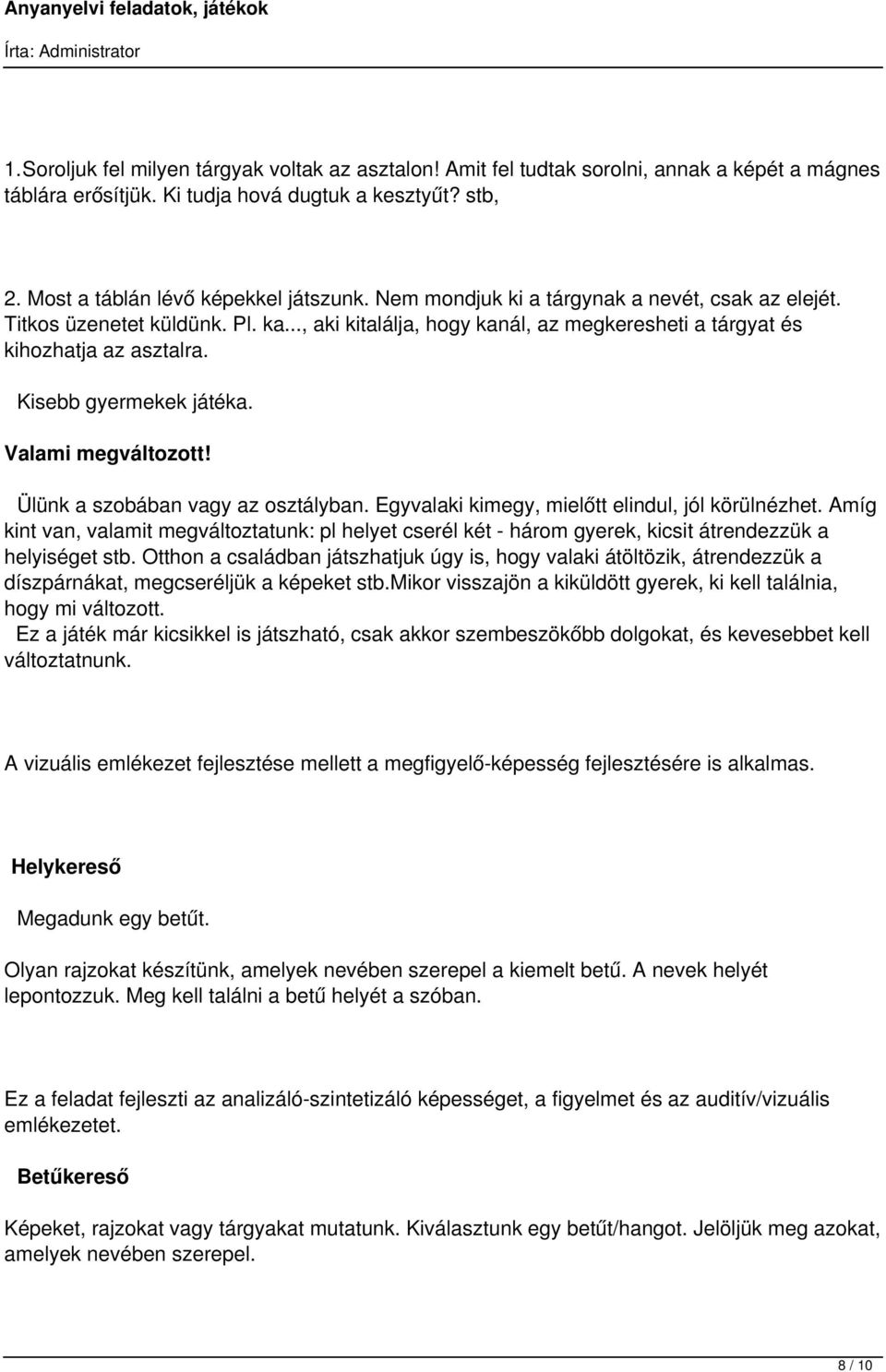 Anyanyelvi feladatok, játékok

Írta: Administrator

1.Soroljuk fel milyen tárgyak voltak az asztalon! Amit fel tudtak sorolni, annak a képét a mágnes táblára erősítjük. Ki tudja hová dugtuk a kesztyűt? stb,

2. Most a táblán lévő képekkel játszunk. Nem mondjuk ki a tárgynak a nevét, csak az elejét. Titkos üzenetet küldünk. Pl. ka..., aki kitalálja, hogy kanál, az megkeresheti a tárgyat és kihozhatja az asztalra.

Kisebb gyermekek játéka.

Valami megváltozott!

Ülünk a szobában vagy az osztályban. Egyvalaki kimegy, mielőtt elindul, jól körülnézhet. Amíg kint van, valamit megváltoztatunk: pl helyet cserél két - három gyerek, kicsit átrendezzük a helyiséget stb. Otthon a családban játszhatjuk úgy is, hogy valaki átöltözik, átrendezzük a díszpárnákat, megcseréljük a képeket stb.Mikor visszajön a kiküldött gyerek, ki kell találnia, hogy mi változott.
Ez a játék már kicsikkel is játszható, csak akkor szembeszökőbb dolgokat, és kevesebbet kell változtatnunk.

A vizuális emlékezet fejlesztése mellett a megfigyelő-képesség fejlesztésére is alkalmas.

Helykereső

Megadunk egy betűt.

Olyan rajzokat készítünk, amelyek nevében szerepel a kiemelt betű. A nevek helyét lepontozzuk. Meg kell találni a betű helyét a szóban.

Ez a feladat fejleszti az analizáló-szintetizáló képességet, a figyelmet és az auditív/vizuális emlékezetet.

Betűkereső

Képeket, rajzokat vagy tárgyakat mutatunk. Kiválasztunk egy betűt/hangot. Jelöljük meg azokat, amelyek nevében szerepel.

8 / 10